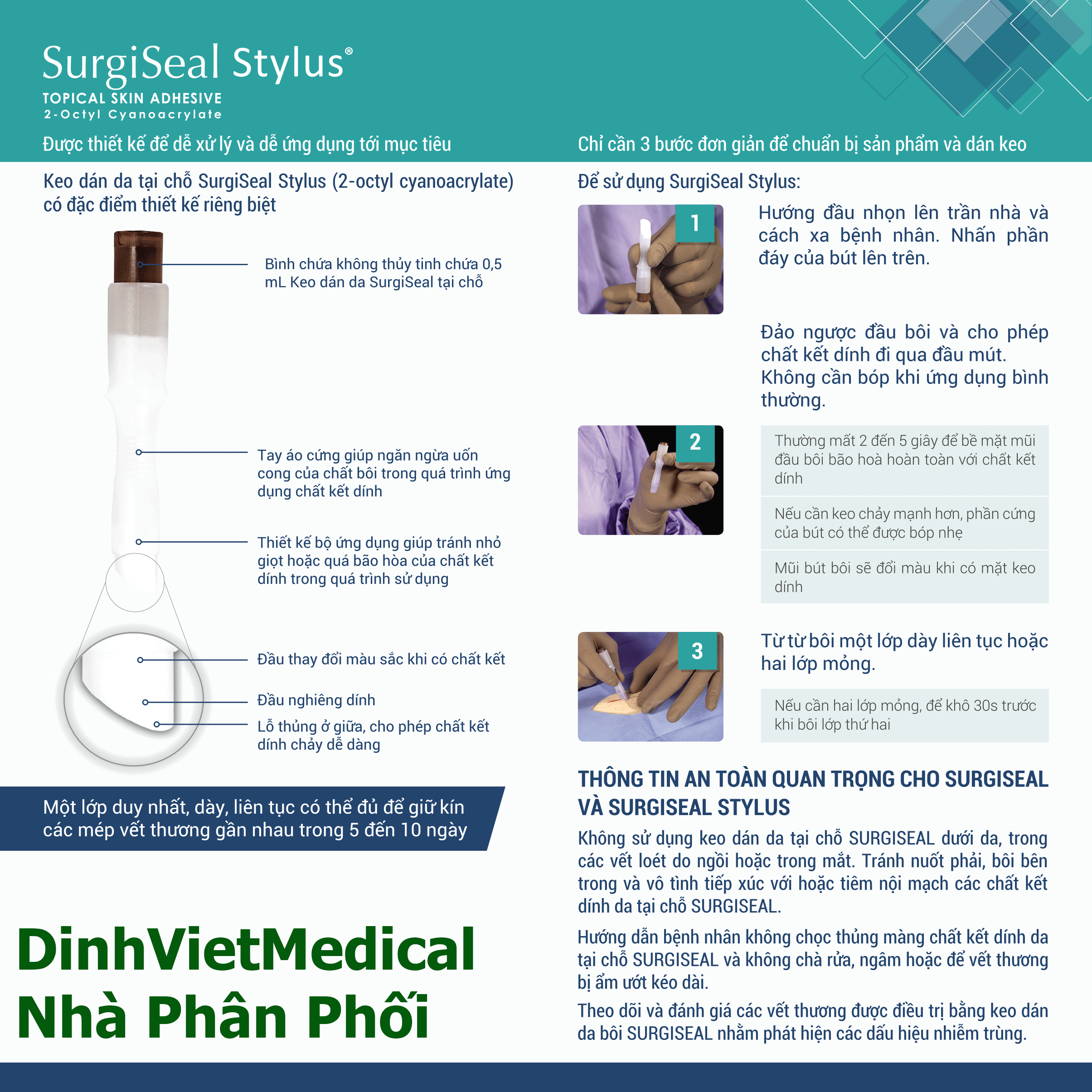 SurgiSeal Stylus®
TOPICAL SKIN ADHESIVE
2-Octyl Cyanoacrylate

Được thiết kế để dễ xử lý và dễ ứng dụng tới mục tiêu

Keo dán da tại chỗ SurgiSeal Stylus (2-octyl cyanoacrylate) có đặc điểm thiết kế riêng biệt

Bình chứa không thủy tinh chứa 0,5 mL Keo dán da SurgiSeal tại chỗ

Tay áo cứng giúp ngăn ngừa uốn cong của chất bôi trong quá trình ứng dụng chất kết dính

Thiết kế bộ ứng dụng giúp tránh nhỏ giọt hoặc quá bão hòa của chất kết dính trong quá trình sử dụng

Đầu thay đổi màu sắc khi có chất kết

Đầu nghiêng dính

Lỗ thủng ở giữa, cho phép chất kết dính chảy dễ dàng

Một lớp duy nhất, dày, liên tục có thể đủ để giữ kín các mép vết thương gần nhau trong 5 đến 10 ngày

DinhVietMedical
Nhà Phân Phối

Chỉ cần 3 bước đơn giản để chuẩn bị sản phẩm và dán keo

Để sử dụng SurgiSeal Stylus:

1

Hướng đầu nhọn lên trần nhà và cách xa bệnh nhân. Nhấn phần đáy của bút lên trên.

Đảo ngược đầu bôi và cho phép chất kết dính đi qua đầu mút. Không cần bóp khi ứng dụng bình thường.

2

Thường mất 2 đến 5 giây để bề mặt mũi đầu bôi bão hoà hoàn toàn với chất kết dính

Nếu cần keo chảy mạnh hơn, phần cứng của bút có thể được bóp nhẹ

Mũi bút bôi sẽ đổi màu khi có mặt keo dính

3

Từ từ bôi một lớp dày liên tục hoặc hai lớp mỏng.

Nếu cần hai lớp mỏng, để khô 30s trước khi bôi lớp thứ hai

THÔNG TIN AN TOÀN QUAN TRỌNG CHO SURGISEAL VÀ SURGISEAL STYLUS

Không sử dụng keo dán da tại chỗ SURGISEAL dưới da, trong các vết loét do ngồi hoặc trong mắt. Tránh nuốt phải, bôi bên trong và vô tình tiếp xúc với hoặc tiêm nội mạch các chất kết dính da tại chỗ SURGISEAL.

Hướng dẫn bệnh nhân không chọc thủng màng chất kết dính da tại chỗ SURGISEAL và không chà rửa, ngâm hoặc để vết thương bị ẩm ướt kéo dài.

Theo dõi và đánh giá các vết thương được điều trị bằng keo dán da bôi SURGISEAL nhằm phát hiện các dấu hiệu nhiễm trùng.